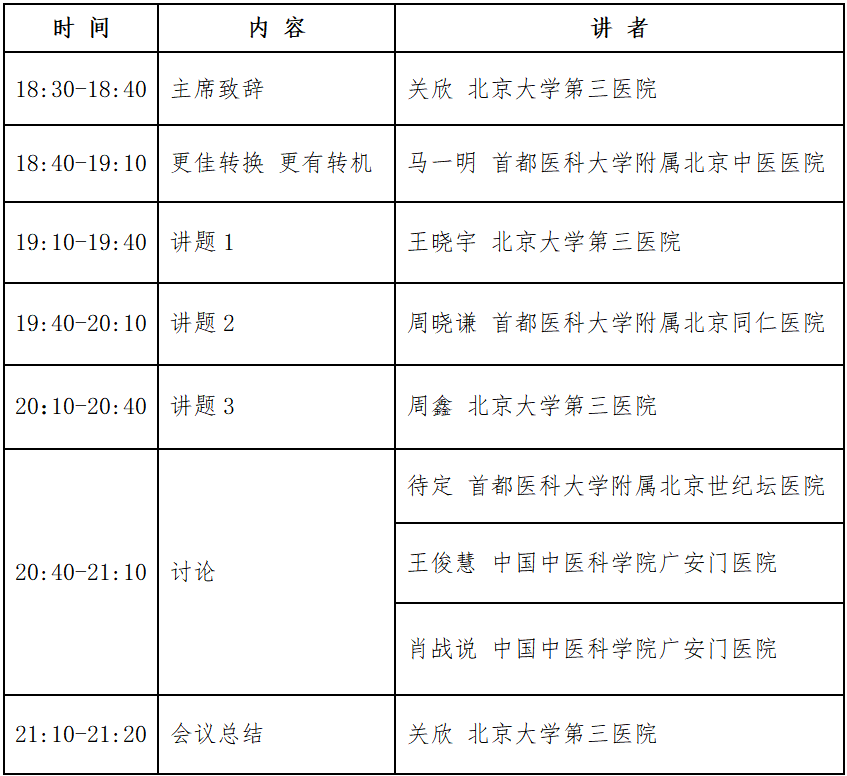 | 时 间 | 内 容 | 讲 者 |
|---|---|---|
| 18:30-18:40 | 主席致辞 | 关欣 北京大学第三医院 |
| 18:40-19:10 | 更佳转换 更有转机 | 马一明 首都医科大学附属北京中医医院 |
| 19:10-19:40 | 讲题 1 | 王晓宇 北京大学第三医院 |
| 19:40-20:10 | 讲题 2 | 周晓谦 首都医科大学附属北京同仁医院 |
| 20:10-20:40 | 讲题 3 | 周鑫 北京大学第三医院 |
| 20:40-21:10 | 讨论 | 待定 首都医科大学附属北京世纪坛医院 |
| | | 王俊慧 中国中医科学院广安门医院 |
| | | 肖战说 中国中医科学院广安门医院 |
| 21:10-21:20 | 会议总结 | 关欣 北京大学第三医院 |